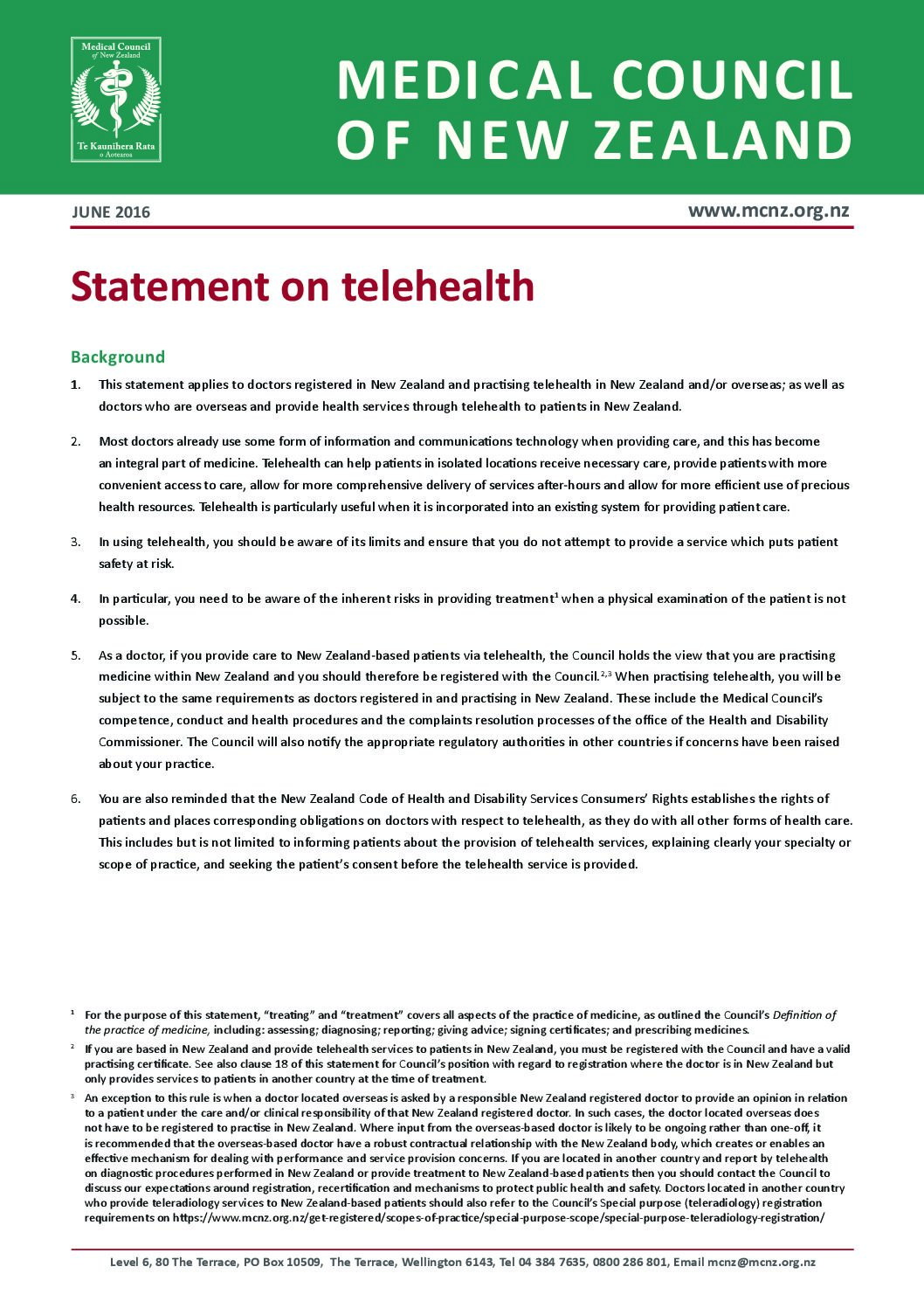 Medical Council of New Zealand

Te Kaunihera Rata o Aotearoa

MEDICAL COUNCIL OF NEW ZEALAND

JUNE 2016

www.mcnz.org.nz

Statement on telehealth

Background

1. This statement applies to doctors registered in New Zealand and practising telehealth in New Zealand and/or overseas; as well as doctors who are overseas and provide health services through telehealth to patients in New Zealand.

2. Most doctors already use some form of information and communications technology when providing care, and this has become an integral part of medicine. Telehealth can help patients in isolated locations receive necessary care, provide patients with more convenient access to care, allow for more comprehensive delivery of services after-hours and allow for more efficient use of precious health resources. Telehealth is particularly useful when it is incorporated into an existing system for providing patient care.

3. In using telehealth, you should be aware of its limits and ensure that you do not attempt to provide a service which puts patient safety at risk.

4. In particular, you need to be aware of the inherent risks in providing treatment$^1$ when a physical examination of the patient is not possible.

5. As a doctor, if you provide care to New Zealand-based patients via telehealth, the Council holds the view that you are practising medicine within New Zealand and you should therefore be registered with the Council.$^{2,3}$ When practising telehealth, you will be subject to the same requirements as doctors registered in and practising in New Zealand. These include the Medical Council's competence, conduct and health procedures and the complaints resolution processes of the office of the Health and Disability Commissioner. The Council will also notify the appropriate regulatory authorities in other countries if concerns have been raised about your practice.

6. You are also reminded that the New Zealand Code of Health and Disability Services Consumers' Rights establishes the rights of patients and places corresponding obligations on doctors with respect to telehealth, as they do with all other forms of health care. This includes but is not limited to informing patients about the provision of telehealth services, explaining clearly your specialty or scope of practice, and seeking the patient's consent before the telehealth service is provided.

$^1$ For the purpose of this statement, "treating" and "treatment" covers all aspects of the practice of medicine, as outlined the Council's Definition of the practice of medicine, including: assessing; diagnosing; reporting; giving advice; signing certificates; and prescribing medicines.

$^2$ If you are based in New Zealand and provide telehealth services to patients in New Zealand, you must be registered with the Council and have a valid practising certificate. See also clause 18 of this statement for Council's position with regard to registration where the doctor is in New Zealand but only provides services to patients in another country at the time of treatment.

$^3$ An exception to this rule is when a doctor located overseas is asked by a responsible New Zealand registered doctor to provide an opinion in relation to a patient under the care and/or clinical responsibility of that New Zealand registered doctor. In such cases, the doctor located overseas does not have to be registered to practise in New Zealand. Where input from the overseas-based doctor is likely to be ongoing rather than one-off, it is recommended that the overseas-based doctor have a robust contractual relationship with the New Zealand body, which creates or enables an effective mechanism for dealing with performance and service provision concerns. If you are located in another country and report by telehealth on diagnostic procedures performed in New Zealand or provide treatment to New Zealand-based patients then you should contact the Council to discuss our expectations around registration, recertification and mechanisms to protect public health and safety. Doctors located in another country who provide teleradiology services to New Zealand-based patients should also refer to the Council's Special purpose (teleradiology) registration requirements on https://www.mcnz.org.nz/get-registered/scopes-of-practice/special-purpose-scope/special-purpose-teleradiology-registration/

Level 6, 80 The Terrace, PO Box 10509, The Terrace, Wellington 6143, Tel 04 384 7635, 0800 286 801, Email mcnz@mcnz.org.nz